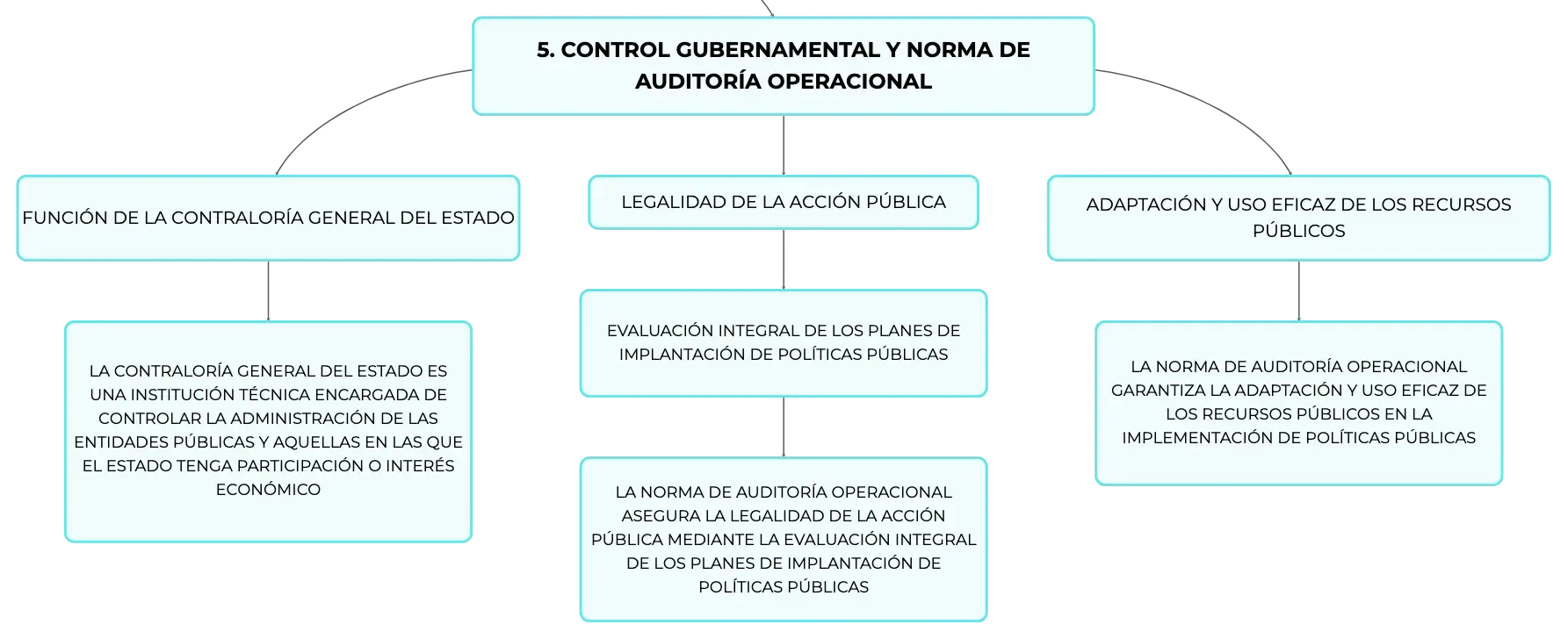 5. CONTROL GUBERNAMENTAL Y NORMA DE AUDITORÍA OPERACIONAL

FUNCIÓN DE LA CONTRALORÍA GENERAL DEL ESTADO

LA CONTRALORÍA GENERAL DEL ESTADO ES UNA INSTITUCIÓN TÉCNICA ENCARGADA DE CONTROLAR LA ADMINISTRACIÓN DE LAS ENTIDADES PÚBLICAS Y AQUELLAS EN LAS QUE EL ESTADO TENGA PARTICIPACIÓN O INTERÉS ECONÓMICO

LEGALIDAD DE LA ACCIÓN PÚBLICA

EVALUACIÓN INTEGRAL DE LOS PLANES DE IMPLANTACIÓN DE POLÍTICAS PÚBLICAS

LA NORMA DE AUDITORÍA OPERACIONAL ASEGURA LA LEGALIDAD DE LA ACCIÓN PÚBLICA MEDIANTE LA EVALUACIÓN INTEGRAL DE LOS PLANES DE IMPLANTACIÓN DE POLÍTICAS PÚBLICAS

ADAPTACIÓN Y USO EFICAZ DE LOS RECURSOS PÚBLICOS

LA NORMA DE AUDITORÍA OPERACIONAL GARANTIZA LA ADAPTACIÓN Y USO EFICAZ DE LOS RECURSOS PÚBLICOS EN LA IMPLEMENTACIÓN DE POLÍTICAS PÚBLICAS